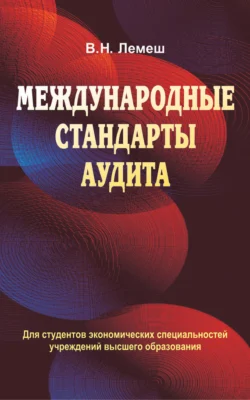 В.Н. Лемеш

МЕЖДУНАРОДНЫЕ СТАНДАРТЫ АУДИТА

Для студентов экономических специальностей учреждений высшего образования